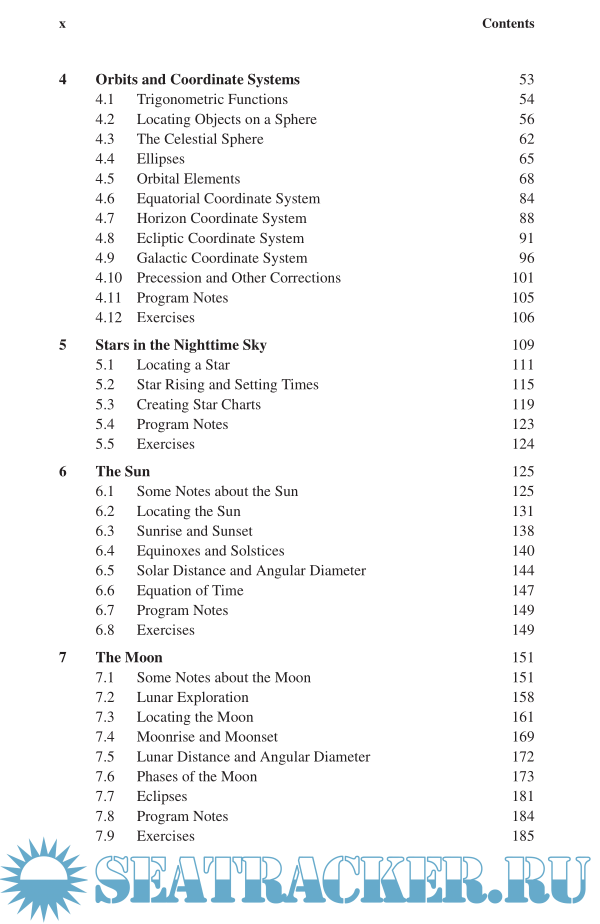 x Contents

4 Orbits and Coordinate Systems 53
4.1 Trigonometric Functions 54
4.2 Locating Objects on a Sphere 56
4.3 The Celestial Sphere 62
4.4 Ellipses 65
4.5 Orbital Elements 68
4.6 Equatorial Coordinate System 84
4.7 Horizon Coordinate System 88
4.8 Ecliptic Coordinate System 91
4.9 Galactic Coordinate System 96
4.10 Precession and Other Corrections 101
4.11 Program Notes 105
4.12 Exercises 106

5 Stars in the Nighttime Sky 109
5.1 Locating a Star 111
5.2 Star Rising and Setting Times 115
5.3 Creating Star Charts 119
5.4 Program Notes 123
5.5 Exercises 124

6 The Sun 125
6.1 Some Notes about the Sun 125
6.2 Locating the Sun 131
6.3 Sunrise and Sunset 138
6.4 Equinoxes and Solstices 140
6.5 Solar Distance and Angular Diameter 144
6.6 Equation of Time 147
6.7 Program Notes 149
6.8 Exercises 149

7 The Moon 151
7.1 Some Notes about the Moon 151
7.2 Lunar Exploration 158
7.3 Locating the Moon 161
7.4 Moonrise and Moonset 169
7.5 Lunar Distance and Angular Diameter 172
7.6 Phases of the Moon 173
7.7 Eclipses 181
7.8 Program Notes 184
7.9 Exercises 185

SEATRACKER.RU